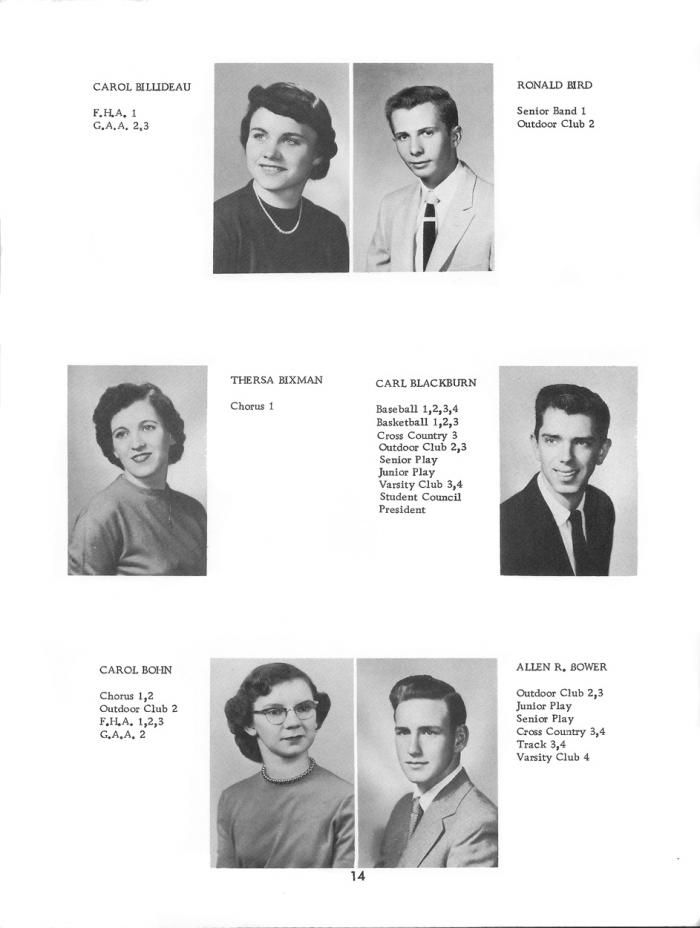 CAROL BILLIDEAU

F.H.A. 1
G.A.A. 2,3

RONALD BIRD

Senior Band 1
Outdoor Club 2

THERSA BIXMAN

Chorus 1

CARL BLACKBURN

Baseball 1,2,3,4
Basketball 1,2,3
Cross Country 3
Outdoor Club 2,3
Senior Play
Junior Play
Varsity Club 3,4
Student Council
President

CAROL BOHN

Chorus 1,2
Outdoor Club 2
F.H.A. 1,2,3
G.A.A. 2

ALLEN R. BOWER

Outdoor Club 2,3
Junior Play
Senior Play
Cross Country 3,4
Track 3,4
Varsity Club 4

14